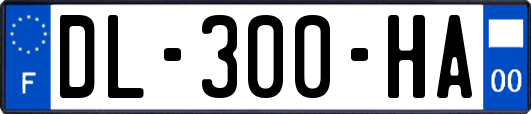 F
DL-300-HA
00